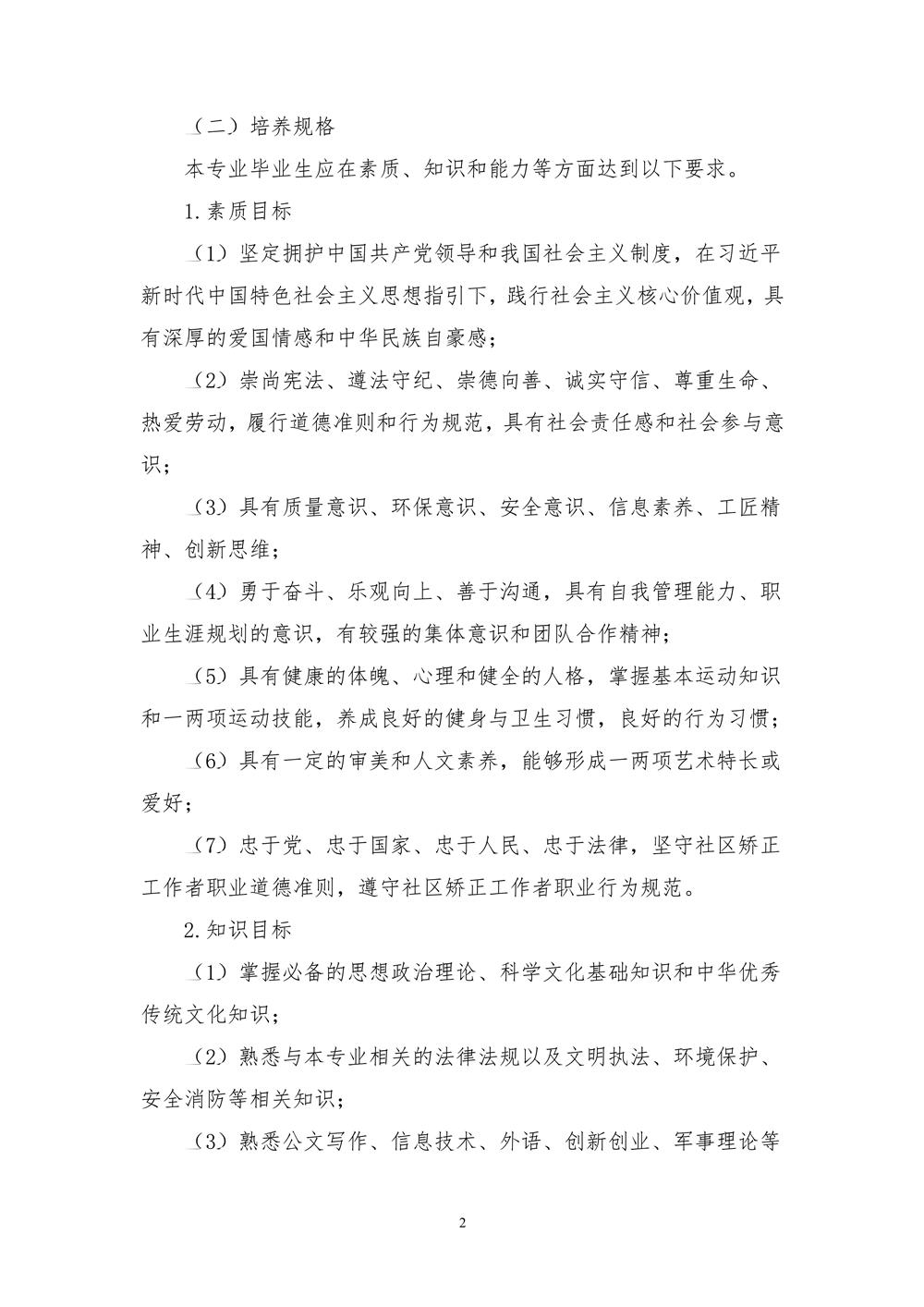 （二）培养规格

本专业毕业生应在素质、知识和能力等方面达到以下要求。

1.素质目标

（1）坚定拥护中国共产党领导和我国社会主义制度，在习近平新时代中国特色社会主义思想指引下，践行社会主义核心价值观，具有深厚的爱国情感和中华民族自豪感；

（2）崇尚宪法、遵法守纪、崇德向善、诚实守信、尊重生命、热爱劳动，履行道德准则和行为规范，具有社会责任感和社会参与意识；

（3）具有质量意识、环保意识、安全意识、信息素养、工匠精神、创新思维；

（4）勇于奋斗、乐观向上、善于沟通，具有自我管理能力、职业生涯规划的意识，有较强的集体意识和团队合作精神；

（5）具有健康的体魄、心理和健全的人格，掌握基本运动知识和一两项运动技能，养成良好的健身与卫生习惯，良好的行为习惯；

（6）具有一定的审美和人文素养，能够形成一两项艺术特长或爱好；

（7）忠于党、忠于国家、忠于人民、忠于法律，坚守社区矫正工作者职业道德准则，遵守社区矫正工作者职业行为规范。

2.知识目标

（1）掌握必备的思想政治理论、科学文化基础知识和中华优秀传统文化知识；

（2）熟悉与本专业相关的法律法规以及文明执法、环境保护、安全消防等相关知识；

（3）熟悉公文写作、信息技术、外语、创新创业、军事理论等

2